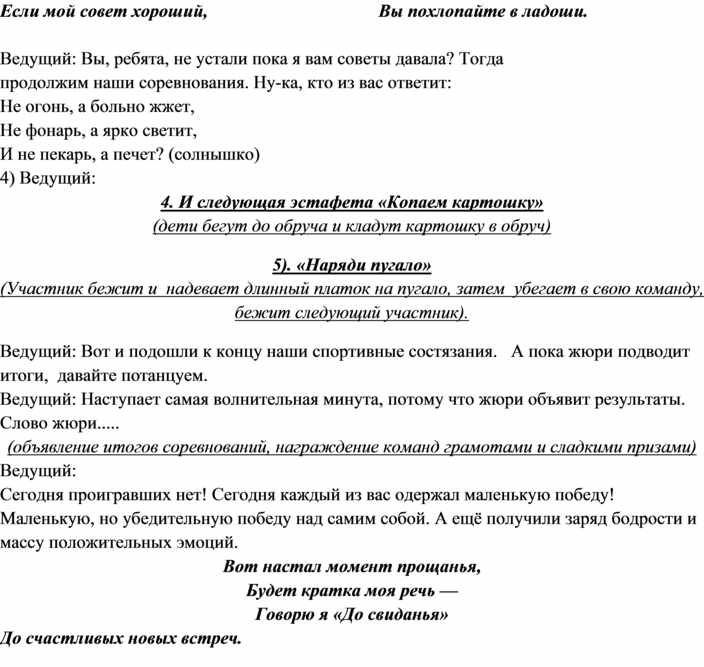 Если мой совет хороший, Вы похлопайте в ладоши.

Ведущий: Вы, ребята, не устали пока я вам советы давала? Тогда продолжим наши соревнования. Ну-ка, кто из вас ответит:
Не огонь, а больно жжет,
Не фонарь, а ярко светит,
И не пекарь, а печет? (солнышко)
4) Ведущий:

4. И следующая эстафета «Копаем картошку»
(дети бегут до обруча и кладут картошку в обруч)

5). «Наряди пугало»
(Участник бежит и надевает длинный платок на пугало, затем убегает в свою команду, бежит следующий участник).

Ведущий: Вот и подошли к концу наши спортивные состязания. А пока жюри подводит итоги, давайте потанцуем.
Ведущий: Наступает самая волнительная минута, потому что жюри объявит результаты. Слово жюри.....
(объявление итогов соревнований, награждение команд грамотами и сладкими призами)
Ведущий:
Сегодня проигравших нет! Сегодня каждый из вас одержал маленькую победу! Маленькую, но убедительную победу над самим собой. А ещё получили заряд бодрости и массу положительных эмоций.

Вот настал момент прощанья,
Будет кратка моя речь —
Говорю я «До свиданья»
До счастливых новых встреч.